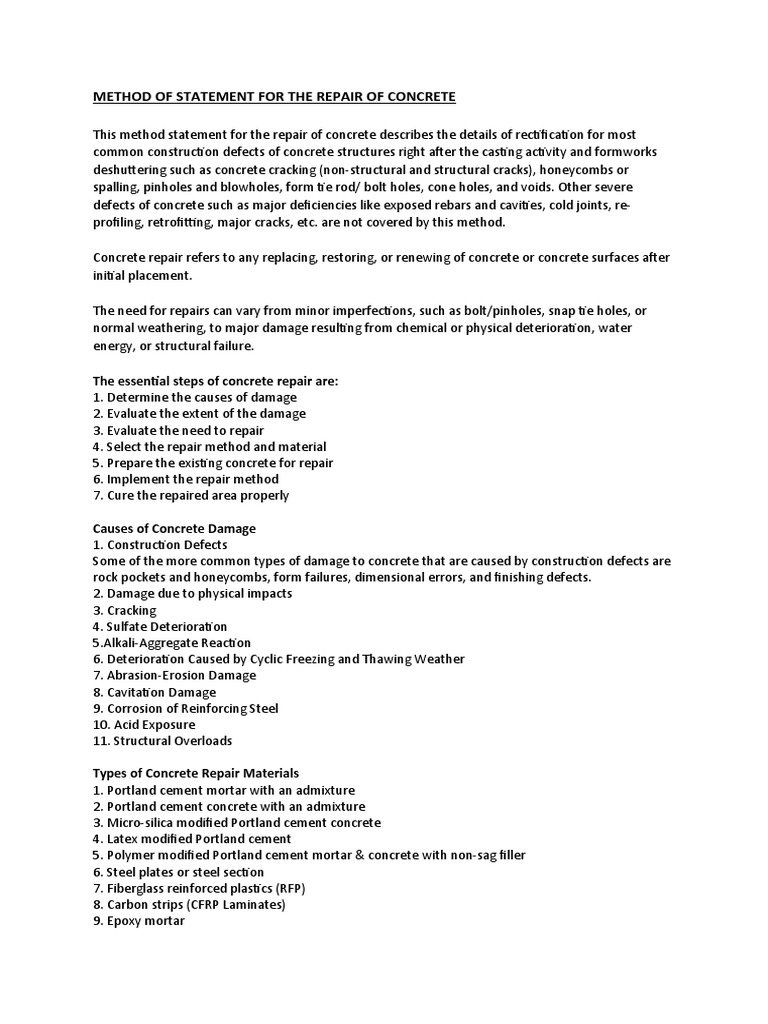 METHOD OF STATEMENT FOR THE REPAIR OF CONCRETE

This method statement for the repair of concrete describes the details of rectification for most common construction defects of concrete structures right after the casting activity and formworks deshuttering such as concrete cracking (non-structural and structural cracks), honeycombs or spalling, pinholes and blowholes, form tie rod/ bolt holes, cone holes, and voids. Other severe defects of concrete such as major deficiencies like exposed rebars and cavities, cold joints, re-profiling, retrofitting, major cracks, etc. are not covered by this method.

Concrete repair refers to any replacing, restoring, or renewing of concrete or concrete surfaces after initial placement.

The need for repairs can vary from minor imperfections, such as bolt/pinholes, snap tie holes, or normal weathering, to major damage resulting from chemical or physical deterioration, water energy, or structural failure.

The essential steps of concrete repair are:
1. Determine the causes of damage
2. Evaluate the extent of the damage
3. Evaluate the need to repair
4. Select the repair method and material
5. Prepare the existing concrete for repair
6. Implement the repair method
7. Cure the repaired area properly

Causes of Concrete Damage
1. Construction Defects
Some of the more common types of damage to concrete that are caused by construction defects are rock pockets and honeycombs, form failures, dimensional errors, and finishing defects.
2. Damage due to physical impacts
3. Cracking
4. Sulfate Deterioration
5.Alkali-Aggregate Reaction
6. Deterioration Caused by Cyclic Freezing and Thawing Weather
7. Abrasion-Erosion Damage
8. Cavitation Damage
9. Corrosion of Reinforcing Steel
10. Acid Exposure
11. Structural Overloads

Types of Concrete Repair Materials
1. Portland cement mortar with an admixture
2. Portland cement concrete with an admixture
3. Micro-silica modified Portland cement concrete
4. Latex modified Portland cement
5. Polymer modified Portland cement mortar & concrete with non-sag filler
6. Steel plates or steel section
7. Fiberglass reinforced plastics (RFP)
8. Carbon strips (CFRP Laminates)
9. Epoxy mortar